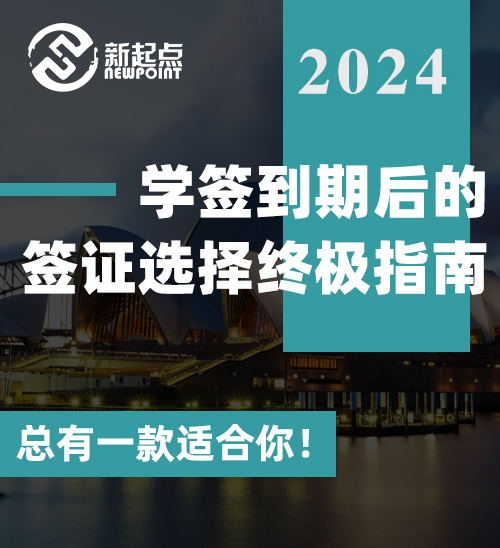 新起点
NEWPOINT

2024

学签到期后的
签证选择终极指南

总有一款适合你！